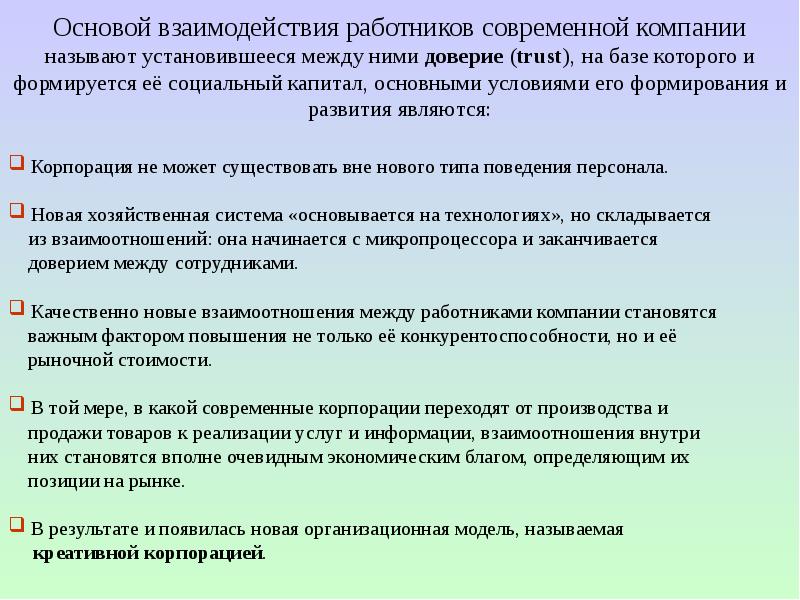 Основой взаимодействия работников современной компании называют установившееся между ними доверие (trust), на базе которого и формируется её социальный капитал, основными условиями его формирования и развития являются:

Корпорация не может существовать вне нового типа поведения персонала.

Новая хозяйственная система «основывается на технологиях», но складывается из взаимоотношений: она начинается с микропроцессора и заканчивается доверием между сотрудниками.

Качественно новые взаимоотношения между работниками компании становятся важным фактором повышения не только её конкурентоспособности, но и её рыночной стоимости.

В той мере, в какой современные корпорации переходят от производства и продажи товаров к реализации услуг и информации, взаимоотношения внутри них становятся вполне очевидным экономическим благом, определяющим их позиции на рынке.

В результате и появилась новая организационная модель, называемая креативной корпорацией.